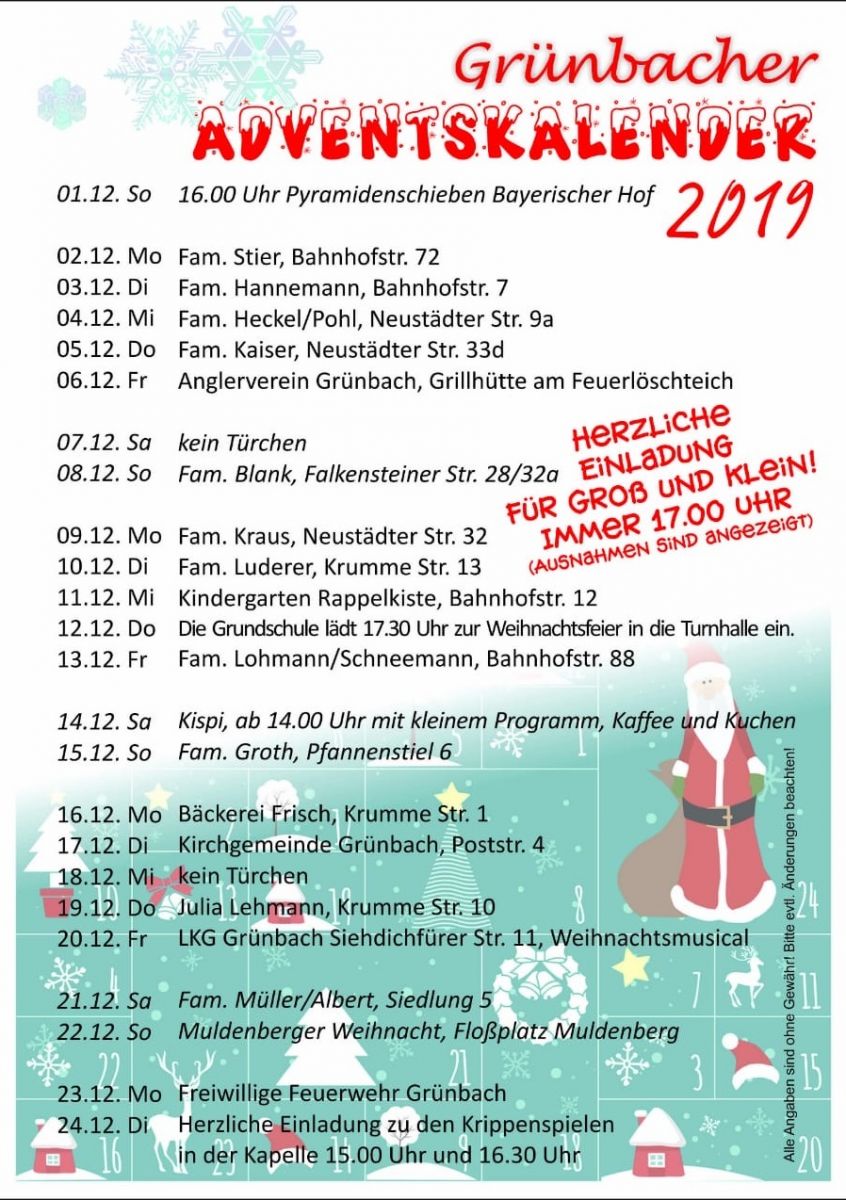 Grünbacher
ADVENTSKALENDER
2019

01.12. So 16.00 Uhr Pyramidenschieben Bayerischer Hof

02.12. Mo Fam. Stier, Bahnhofstr. 72
03.12. Di Fam. Hannemann, Bahnhofstr. 7
04.12. Mi Fam. Heckel/Pohl, Neustädter Str. 9a
05.12. Do Fam. Kaiser, Neustädter Str. 33d
06.12. Fr Anglerverein Grünbach, Grillhütte am Feuerlöschteich

07.12. Sa kein Türchen
08.12. So Fam. Blank, Falkensteiner Str. 28/32a

HERZLICHE EINLADUNG FÜR GROß UND KLEIN! IMMER 17.00 UHR (AUSNAHMEN SIND ANGEZEIGT)

09.12. Mo Fam. Kraus, Neustädter Str. 32
10.12. Di Fam. Luderer, Krumme Str. 13
11.12. Mi Kindergarten Rappelkiste, Bahnhofstr. 12
12.12. Do Die Grundschule lädt 17.30 Uhr zur Weihnachtsfeier in die Turnhalle ein.
13.12. Fr Fam. Lohmann/Schneemann, Bahnhofstr. 88

14.12. Sa Kispi, ab 14.00 Uhr mit kleinem Programm, Kaffee und Kuchen
15.12. So Fam. Groth, Pfannenstiel 6

16.12. Mo Bäckerei Frisch, Krumme Str. 1
17.12. Di Kirchgemeinde Grünbach, Poststr. 4
18.12. Mi kein Türchen
19.12. Do Julia Lehmann, Krumme Str. 10
20.12. Fr LKG Grünbach Siehdichfürer Str. 11, Weihnachtsmusical

21.12. Sa Fam. Müller/Albert, Siedlung 5
22.12. So Muldenberger Weihnacht, Floßplatz Muldenberg

23.12. Mo Freiwillige Feuerwehr Grünbach
24.12. Di Herzliche Einladung zu den Krippenspielen in der Kapelle 15.00 Uhr und 16.30 Uhr

Alle Angaben sind ohne Gewähr! Bitte evtl. Änderungen beachten!

1 18 24 7 11 22 15 16 20